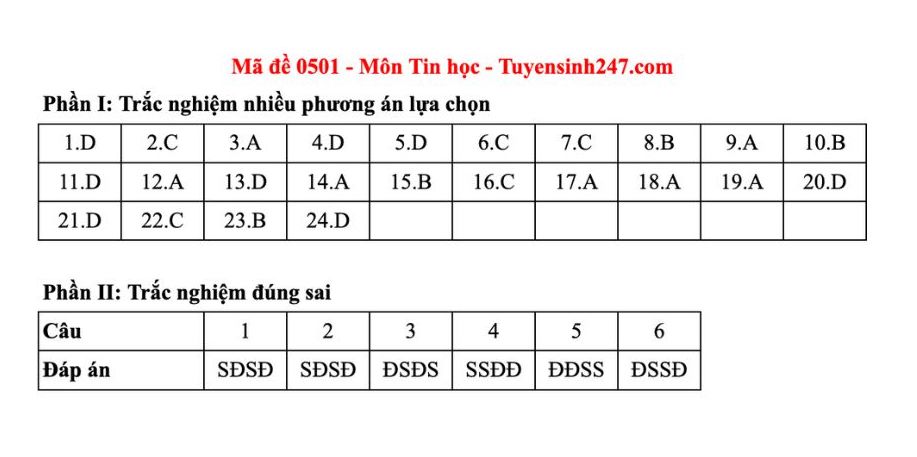 Mã đề 0501 - Môn Tin học - Tuyensinh247.com

Phần I: Trắc nghiệm nhiều phương án lựa chọn

| 1.D | 2.C | 3.A | 4.D | 5.D | 6.C | 7.C | 8.B | 9.A | 10.B |
|---|---|---|---|---|---|---|---|---|---|
| 11.D | 12.A | 13.D | 14.A | 15.B | 16.C | 17.A | 18.A | 19.A | 20.D |
| 21.D | 22.C | 23.B | 24.D | | | | | | |

Phần II: Trắc nghiệm đúng sai

| Câu | 1 | 2 | 3 | 4 | 5 | 6 |
|---|---|---|---|---|---|---|
| Đáp án | SĐSĐ | SĐSĐ | ĐSĐS | SSĐĐ | ĐĐSS | ĐSSĐ |